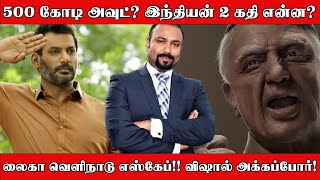 500 கோடி அவுட்? இந்தியன் 2 கதி என்ன?

லைகா வெளிநாடு எஸ்கேப்!! விஷால் அக்கப்போர்!